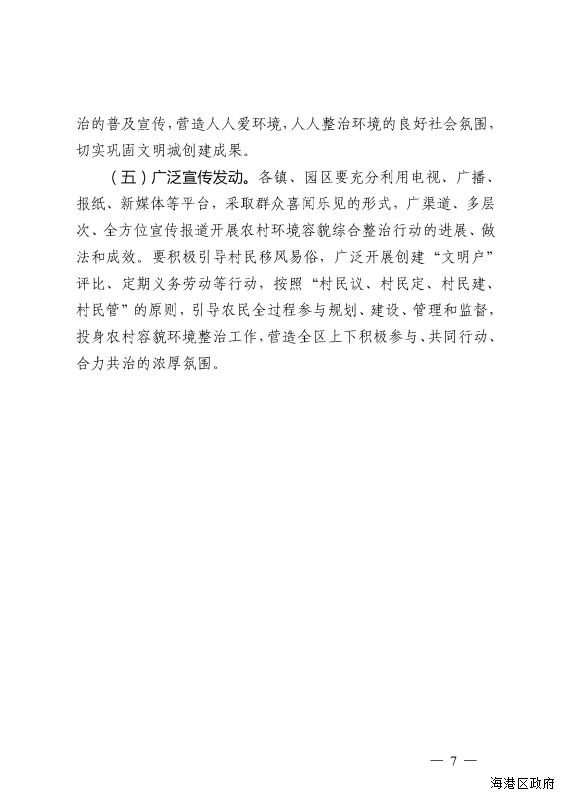 治的普及宣传，营造人人爱环境，人人整治环境的良好社会氛围，切实巩固文明城创建成果。

（五）广泛宣传发动。各镇、园区要充分利用电视、广播、报纸、新媒体等平台，采取群众喜闻乐见的形式，广渠道、多层次、全方位宣传报道开展农村环境容貌综合整治行动的进展、做法和成效。要积极引导村民移风易俗，广泛开展创建“文明户”评比、定期义务劳动等行动，按照“村民议、村民定、村民建、村民管”的原则，引导农民全过程参与规划、建设、管理和监督，投身农村容貌环境整治工作，营造全区上下积极参与、共同行动、合力共治的浓厚氛围。

— 7 —

海港区政府